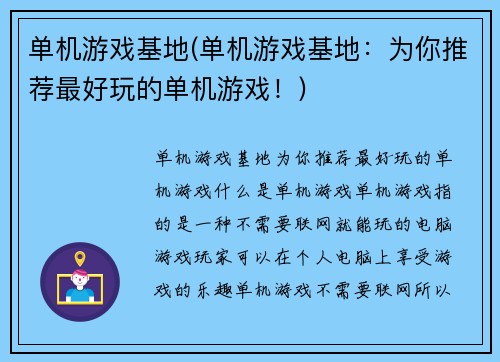 单机游戏基地(单机游戏基地：为你推荐最好玩的单机游戏！)

单机游戏基地为你推荐最好玩的单机游戏什么是单机游戏单机游戏指的是一种不需要联网就能玩的电脑游戏玩家可以在个人电脑上享受游戏的乐趣单机游戏不需要联网所以